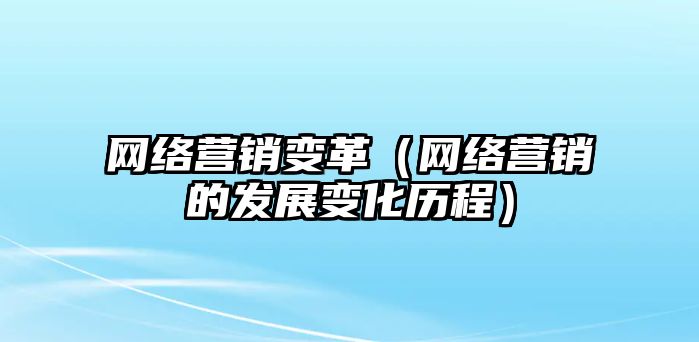 网络营销变革（网络营销的发展变化历程）